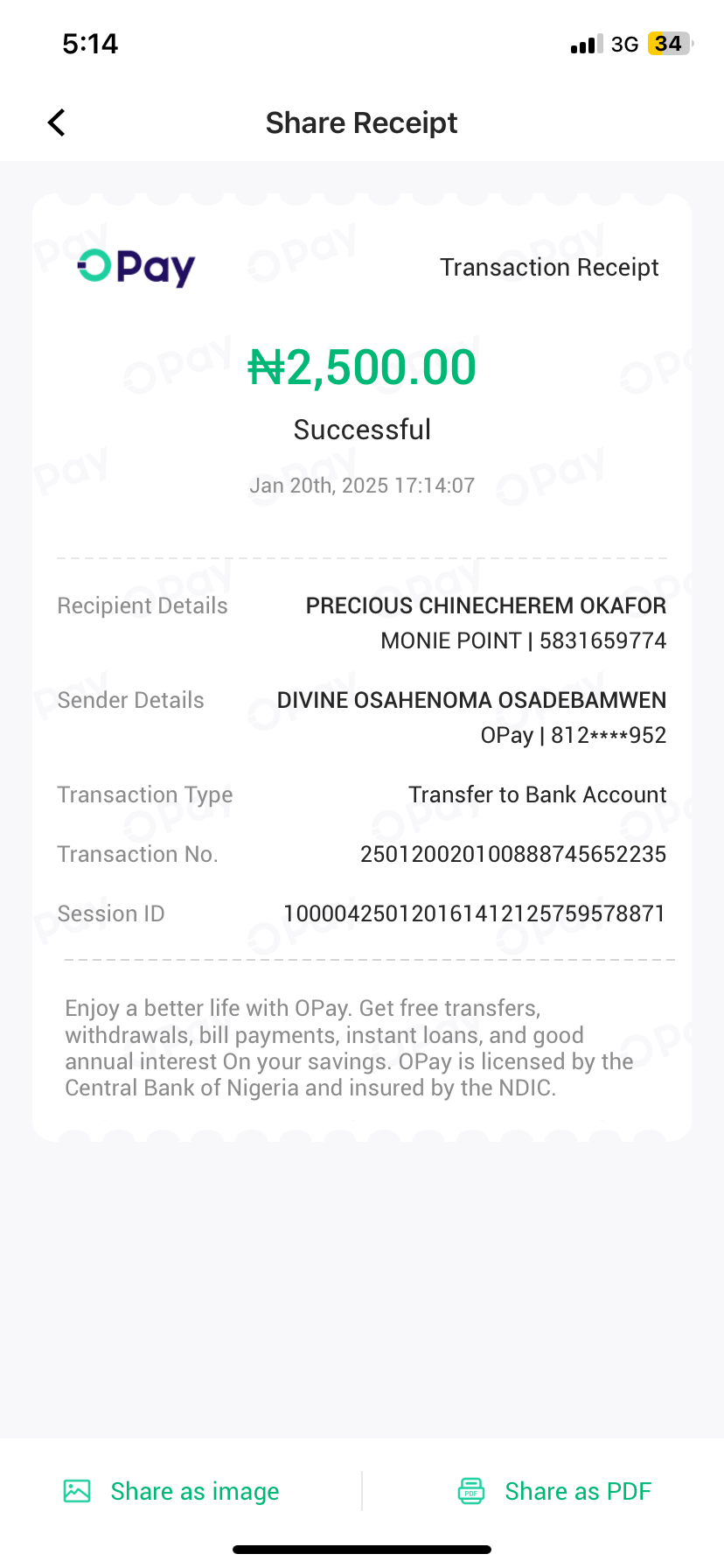 5:14

3G 34

Share Receipt

OPay

Transaction Receipt

₦2,500.00

Successful

Jan 20th, 2025 17:14:07

Recipient Details PRECIOUS CHINECHEREM OKAFOR MONIE POINT | 5831659774

Sender Details DIVINE OSAHENOMA OSADEBAMWEN OPay | 812****952

Transaction Type Transfer to Bank Account

Transaction No. 250120020100888745652235

Session ID 100004250120161412125759578871

Enjoy a better life with OPay. Get free transfers, withdrawals, bill payments, instant loans, and good annual interest On your savings. OPay is licensed by the Central Bank of Nigeria and insured by the NDIC.

Share as image

Share as PDF